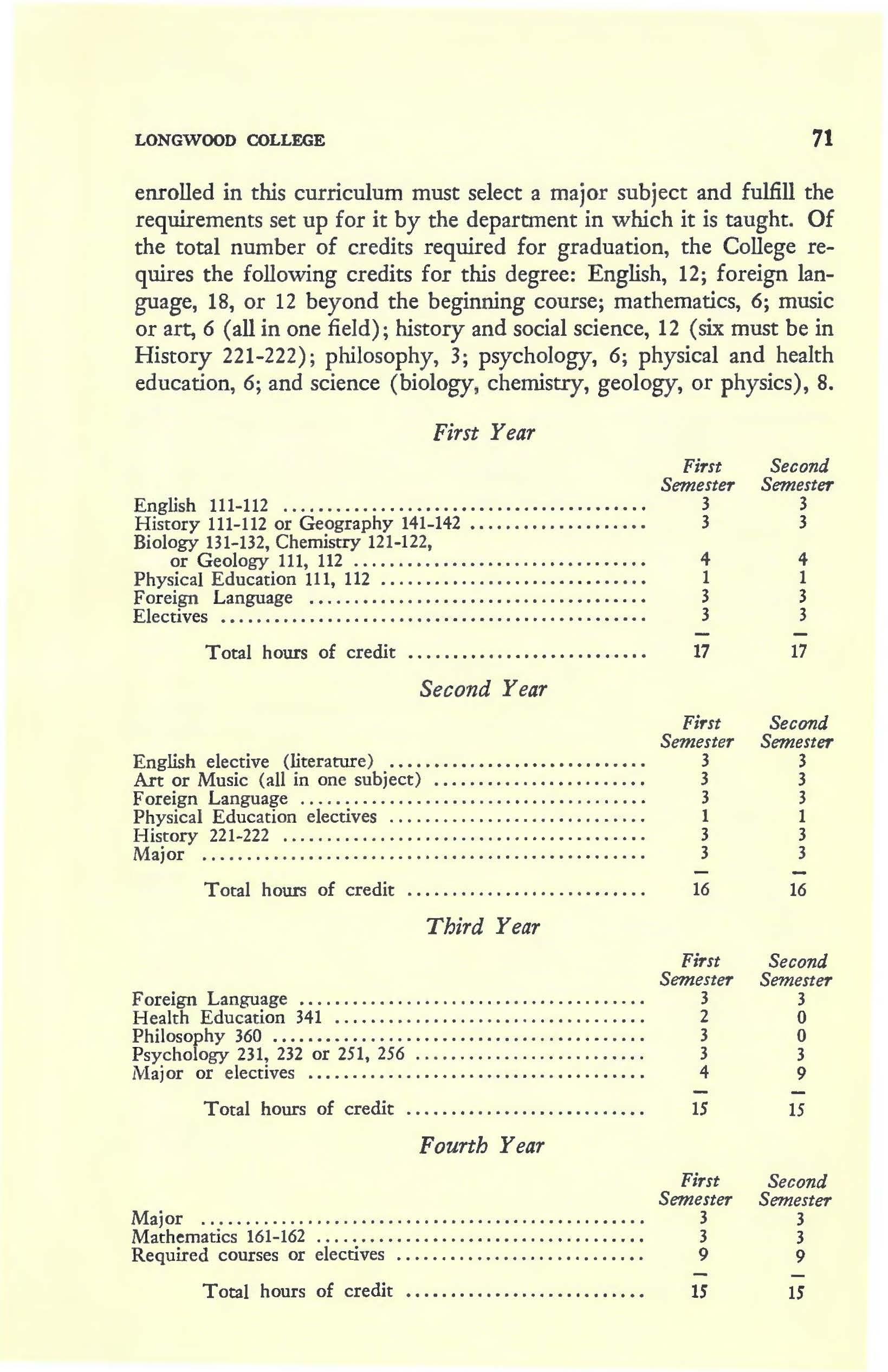 LONGWOOD COLLEGE 71

enrolled in this curriculum must select a major subject and fulfill the requirements set up for it by the department in which it is taught. Of the total number of credits required for graduation, the College requires the following credits for this degree: English, 12; foreign language, 18, or 12 beyond the beginning course; mathematics, 6; music or art, 6 (all in one field); history and social science, 12 (six must be in History 221-222); philosophy, 3; psychology, 6; physical and health education, 6; and science (biology, chemistry, geology, or physics), 8.

First Year

| | First Semester | Second Semester |
|---|---|---|
| English 111-112 | 3 | 3 |
| History 111-112 or Geography 141-142 | 3 | 3 |
| Biology 131-132, Chemistry 121-122, or Geology 111, 112 | 4 | 4 |
| Physical Education 111, 112 | 1 | 1 |
| Foreign Language | 3 | 3 |
| Electives | 3 | 3 |
| Total hours of credit | 17 | 17 |

Second Year

| | First Semester | Second Semester |
|---|---|---|
| English elective (literature) | 3 | 3 |
| Art or Music (all in one subject) | 3 | 3 |
| Foreign Language | 3 | 3 |
| Physical Education electives | 1 | 1 |
| History 221-222 | 3 | 3 |
| Major | 3 | 3 |
| Total hours of credit | 16 | 16 |

Third Year

| | First Semester | Second Semester |
|---|---|---|
| Foreign Language | 3 | 3 |
| Health Education 341 | 2 | 0 |
| Philosophy 360 | 3 | 0 |
| Psychology 231, 232 or 251, 256 | 3 | 3 |
| Major or electives | 4 | 9 |
| Total hours of credit | 15 | 15 |

Fourth Year

| | First Semester | Second Semester |
|---|---|---|
| Major | 3 | 3 |
| Mathematics 161-162 | 3 | 3 |
| Required courses or electives | 9 | 9 |
| Total hours of credit | 15 | 15 |